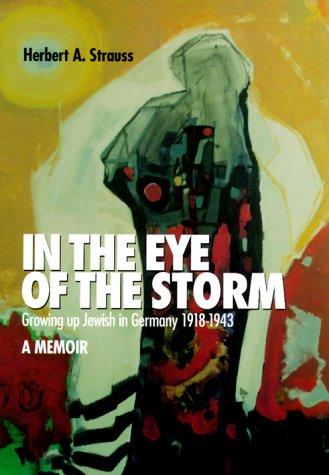 Herbert A. Strauss

IN THE EYE OF THE STORM

Growing up Jewish in Germany 1918-1943

A MEMOIR